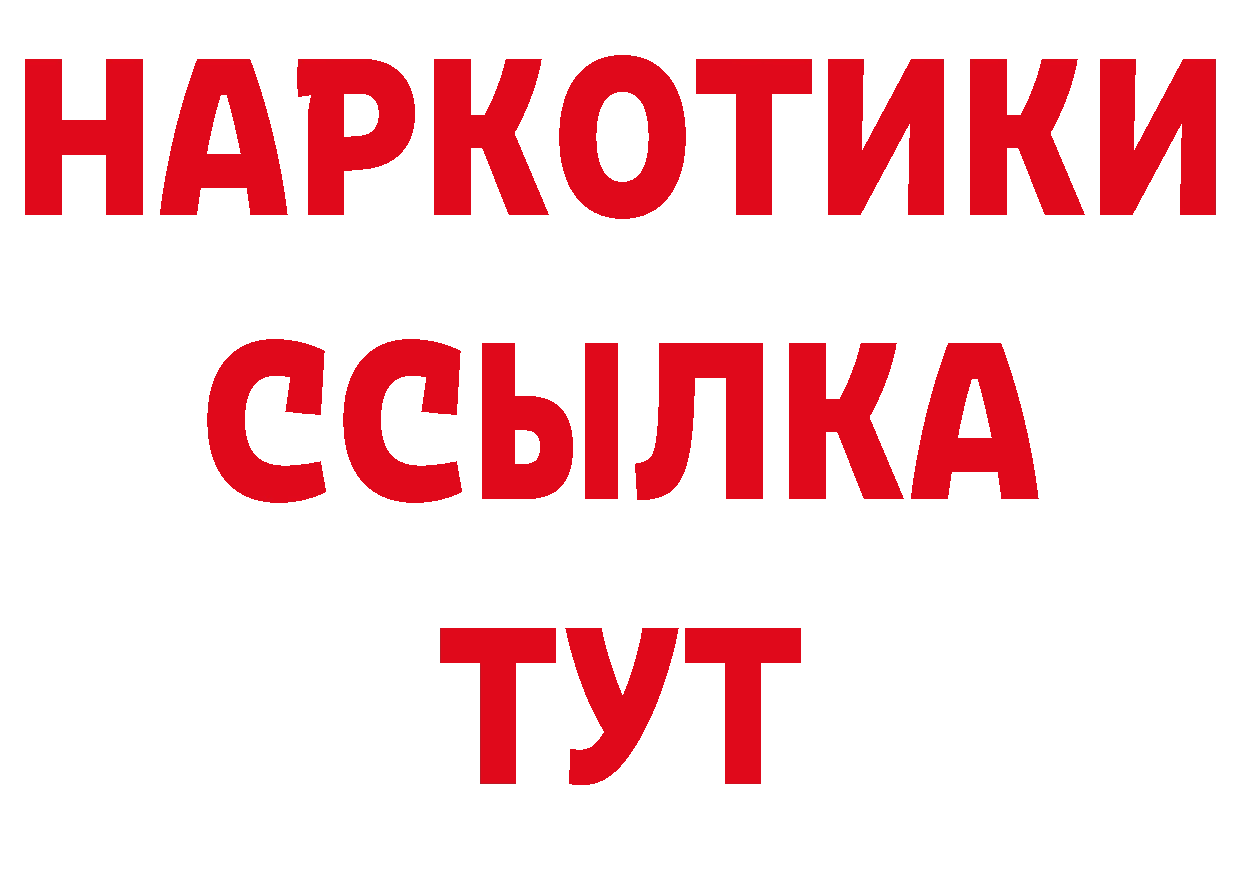 НАРКОТИКИ
ССЫЛКА
ТУТ